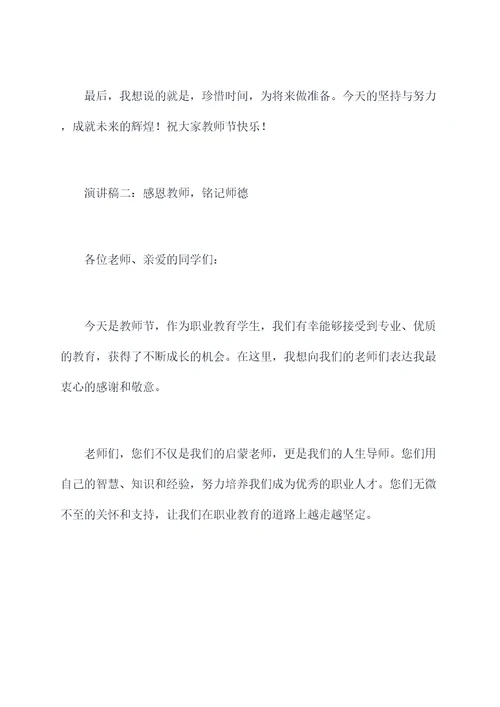 最后，我想说的就是，珍惜时间，为将来做准备。今天的坚持与努力，成就未来的辉煌！祝大家教师节快乐！

演讲稿二：感恩教师，铭记师德

各位老师、亲爱的同学们：

今天是教师节，作为职业教育学生，我们有幸能够接受到专业、优质的教育，获得了不断成长的机会。在这里，我想向我们的老师们表达我最衷心的感谢和敬意。

老师们，您们不仅是我们的启蒙老师，更是我们的人生导师。您们用自己的智慧、知识和经验，努力培养我们成为优秀的职业人才。您们无微不至的关怀和支持，让我们在职业教育的道路上越走越坚定。